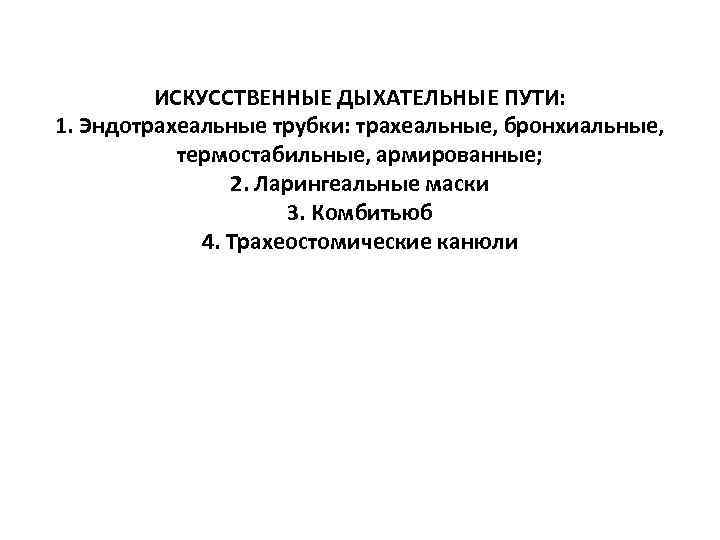 ИСКУССТВЕННЫЕ ДЫХАТЕЛЬНЫЕ ПУТИ:
1. Эндотрахеальные трубки: трахеальные, бронхиальные, термостабильные, армированные;
2. Ларингеальные маски
3. Комбитьюб
4. Трахеостомические канюли